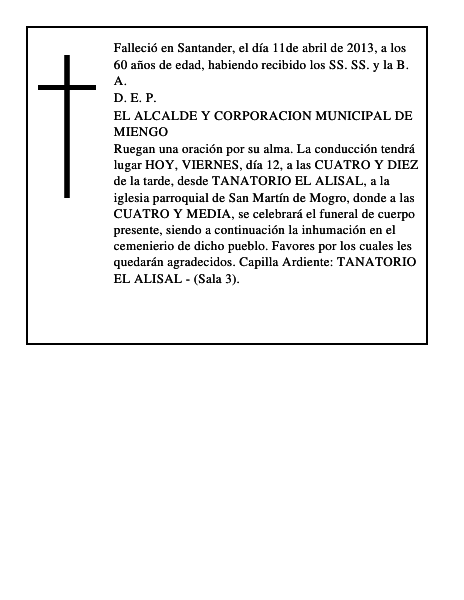 Falleció en Santander, el día 11de abril de 2013, a los 60 años de edad, habiendo recibido los SS. SS. y la B. A.
D. E. P.
EL ALCALDE Y CORPORACION MUNICIPAL DE MIENGO
Ruegan una oración por su alma. La conducción tendrá lugar HOY, VIERNES, día 12, a las CUATRO Y DIEZ de la tarde, desde TANATORIO EL ALISAL, a la iglesia parroquial de San Martín de Mogro, donde a las CUATRO Y MEDIA, se celebrará el funeral de cuerpo presente, siendo a continuación la inhumación en el cemenierio de dicho pueblo. Favores por los cuales les quedarán agradecidos. Capilla Ardiente: TANATORIO EL ALISAL - (Sala 3).